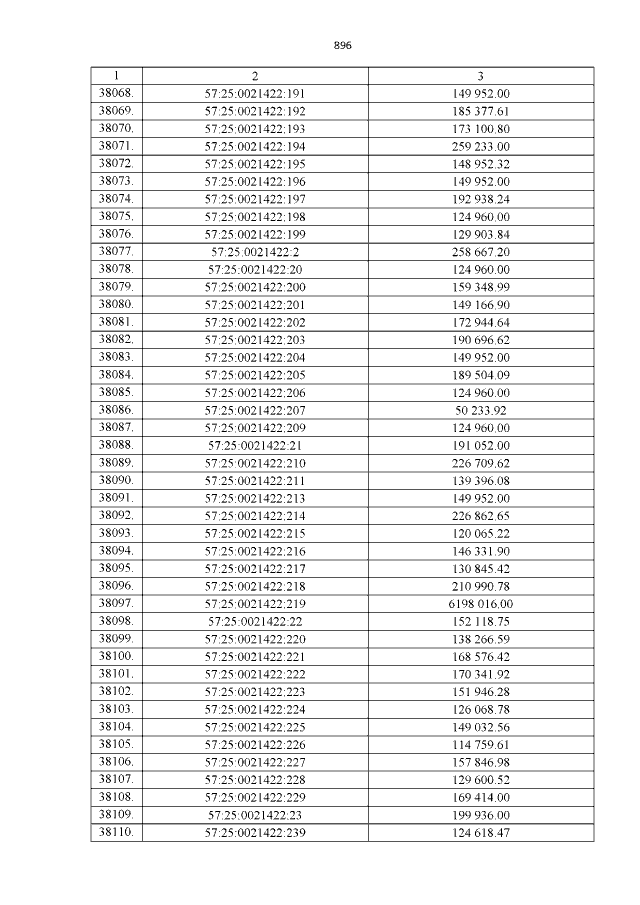 896

| 1 | 2 | 3 |
|---|---|---|
| 38068. | 57:25:0021422:191 | 149 952.00 |
| 38069. | 57:25:0021422:192 | 185 377.61 |
| 38070. | 57:25:0021422:193 | 173 100.80 |
| 38071. | 57:25:0021422:194 | 259 233.00 |
| 38072. | 57:25:0021422:195 | 148 952.32 |
| 38073. | 57:25:0021422:196 | 149 952.00 |
| 38074. | 57:25:0021422:197 | 192 938.24 |
| 38075. | 57:25:0021422:198 | 124 960.00 |
| 38076. | 57:25:0021422:199 | 129 903.84 |
| 38077. | 57:25:0021422:2 | 258 667.20 |
| 38078. | 57:25:0021422:20 | 124 960.00 |
| 38079. | 57:25:0021422:200 | 159 348.99 |
| 38080. | 57:25:0021422:201 | 149 166.90 |
| 38081. | 57:25:0021422:202 | 172 944.64 |
| 38082. | 57:25:0021422:203 | 190 696.62 |
| 38083. | 57:25:0021422:204 | 149 952.00 |
| 38084. | 57:25:0021422:205 | 189 504.09 |
| 38085. | 57:25:0021422:206 | 124 960.00 |
| 38086. | 57:25:0021422:207 | 50 233.92 |
| 38087. | 57:25:0021422:209 | 124 960.00 |
| 38088. | 57:25:0021422:21 | 191 052.00 |
| 38089. | 57:25:0021422:210 | 226 709.62 |
| 38090. | 57:25:0021422:211 | 139 396.08 |
| 38091. | 57:25:0021422:213 | 149 952.00 |
| 38092. | 57:25:0021422:214 | 226 862.65 |
| 38093. | 57:25:0021422:215 | 120 065.22 |
| 38094. | 57:25:0021422:216 | 146 331.90 |
| 38095. | 57:25:0021422:217 | 130 845.42 |
| 38096. | 57:25:0021422:218 | 210 990.78 |
| 38097. | 57:25:0021422:219 | 6198 016.00 |
| 38098. | 57:25:0021422:22 | 152 118.75 |
| 38099. | 57:25:0021422:220 | 138 266.59 |
| 38100. | 57:25:0021422:221 | 168 576.42 |
| 38101. | 57:25:0021422:222 | 170 341.92 |
| 38102. | 57:25:0021422:223 | 151 946.28 |
| 38103. | 57:25:0021422:224 | 126 068.78 |
| 38104. | 57:25:0021422:225 | 149 032.56 |
| 38105. | 57:25:0021422:226 | 114 759.61 |
| 38106. | 57:25:0021422:227 | 157 846.98 |
| 38107. | 57:25:0021422:228 | 129 600.52 |
| 38108. | 57:25:0021422:229 | 169 414.00 |
| 38109. | 57:25:0021422:23 | 199 936.00 |
| 38110. | 57:25:0021422:239 | 124 618.47 |